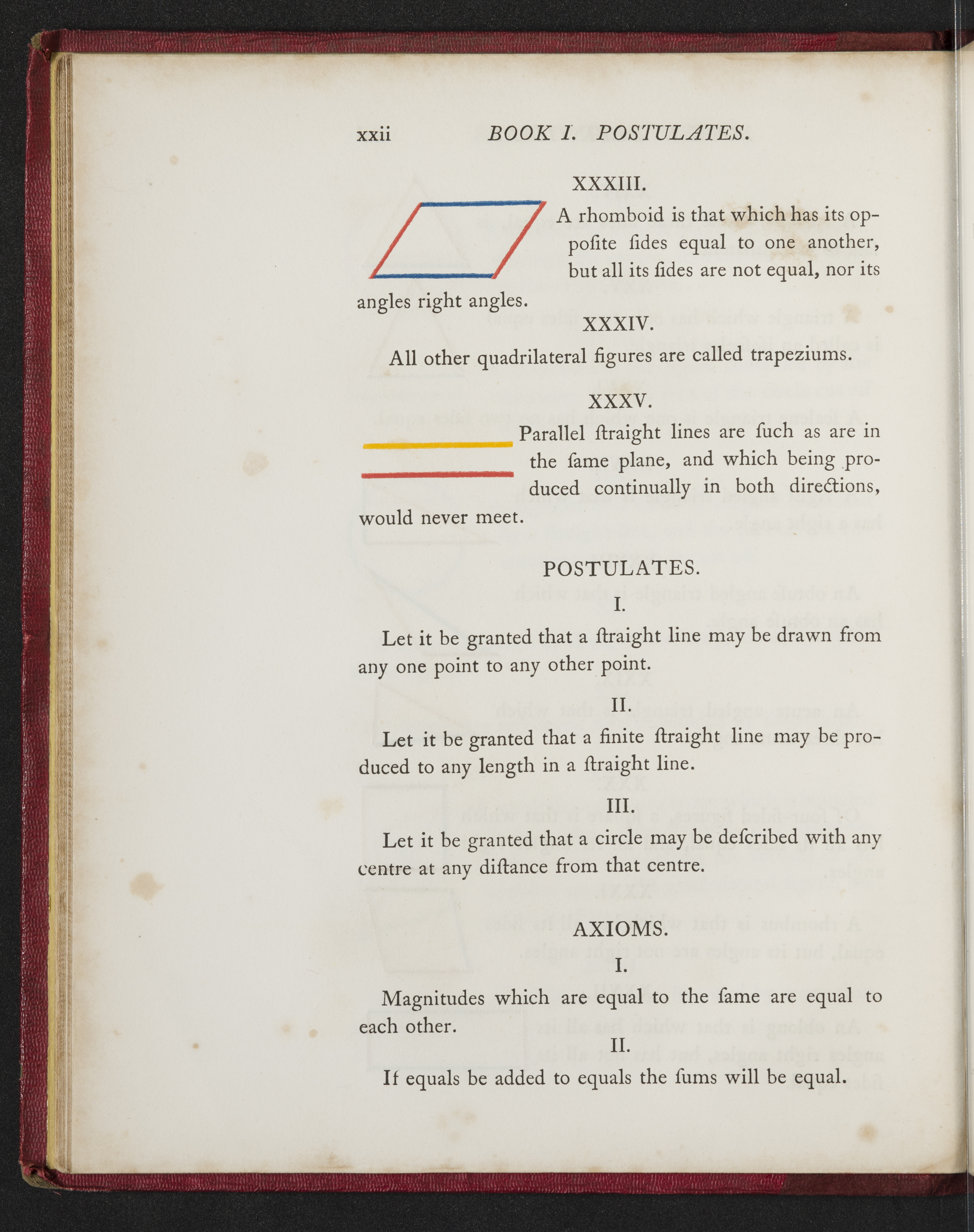 xxii BOOK I. POSTULATES.

XXXIII.

A rhomboid is that which has its oppoſite ſides equal to one another, but all its ſides are not equal, nor its angles right angles.

XXXIV.

All other quadrilateral figures are called trapeziums.

XXXV.

Parallel ſtraight lines are ſuch as are in the ſame plane, and which being produced continually in both directions, would never meet.

POSTULATES.

I.

Let it be granted that a ſtraight line may be drawn from any one point to any other point.

II.

Let it be granted that a finite ſtraight line may be produced to any length in a ſtraight line.

III.

Let it be granted that a circle may be deſcribed with any centre at any diſtance from that centre.

AXIOMS.

I.

Magnitudes which are equal to the ſame are equal to each other.

II.

If equals be added to equals the ſums will be equal.